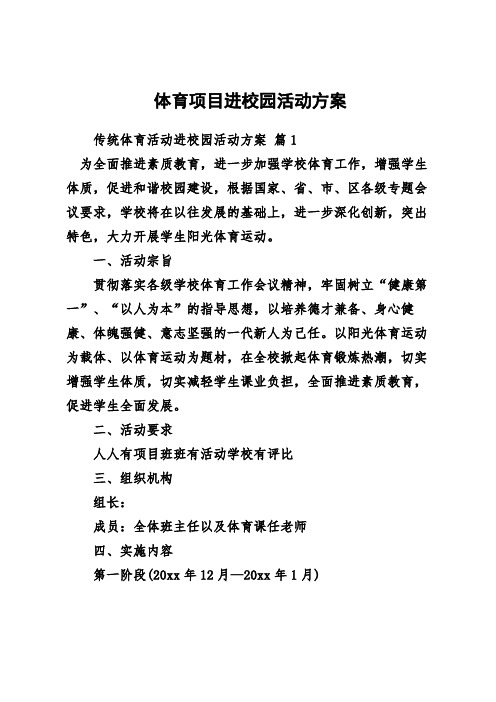 体育项目进校园活动方案

传统体育活动进校园活动方案 篇1

为全面推进素质教育，进一步加强学校体育工作，增强学生体质，促进和谐校园建设，根据国家、省、市、区各级专题会议要求，学校将在以往发展的基础上，进一步深化创新，突出特色，大力开展学生阳光体育运动。

一、活动宗旨

贯彻落实各级学校体育工作会议精神，牢固树立“健康第一”、“以人为本”的指导思想，以培养德才兼备、身心健康、体魄强健、意志坚强的一代新人为己任。以阳光体育运动为载体、以体育运动为题材，在全校掀起体育锻炼热潮，切实增强学生体质，切实减轻学生课业负担，全面推进素质教育，促进学生全面发展。

二、活动要求

人人有项目班班有活动学校有评比

三、组织机构

组长：

成员：全体班主任以及体育课任老师

四、实施内容

第一阶段(20xx年12月—20xx年1月)